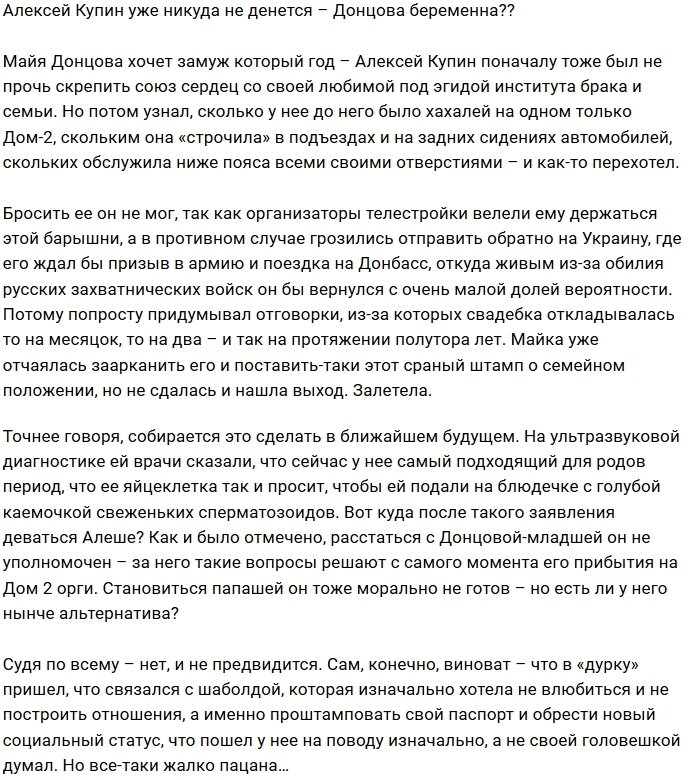 Алексей Купин уже никуда не денется – Донцова беременна??

Майя Донцова хочет замуж который год – Алексей Купин поначалу тоже был не прочь скрепить союз сердец со своей любимой под эгидой института брака и семьи. Но потом узнал, сколько у нее до него было хахалей на одном только Дом-2, скольким она «строчила» в подъездах и на задних сидениях автомобилей, скольких обслужила ниже пояса всеми своими отверстиями – и как-то перехотел.

Бросить ее он не мог, так как организаторы телестройки велели ему держаться этой барышни, а в противном случае грозились отправить обратно на Украину, где его ждал бы призыв в армию и поездка на Донбасс, откуда живым из-за обилия русских захватнических войск он бы вернулся с очень малой долей вероятности. Потому попросту придумывал отговорки, из-за которых свадебка откладывалась то на месяцок, то на два – и так на протяжении полутора лет. Майка уже отчаялась заарканить его и поставить-таки этот сраный штамп о семейном положении, но не сдалась и нашла выход. Залетела.

Точнее говоря, собирается это сделать в ближайшем будущем. На ультразвуковой диагностике ей врачи сказали, что сейчас у нее самый подходящий для родов период, что ее яйцеклетка так и просит, чтобы ей подали на блюдечке с голубой каемочкой свеженьких сперматозоидов. Вот куда после такого заявления деваться Алеше? Как и было отмечено, расстаться с Донцовой-младшей он не уполномочен – за него такие вопросы решают с самого момента его прибытия на Дом 2 орги. Становиться папашей он тоже морально не готов – но есть ли у него нынче альтернатива?

Судя по всему – нет, и не предвидится. Сам, конечно, виноват – что в «дурку» пришел, что связался с шаболдой, которая изначально хотела не влюбиться и не построить отношения, а именно проштамповать свой паспорт и обрести новый социальный статус, что пошел у нее на поводу изначально, а не своей головешкой думал. Но все-таки жалко пацана…